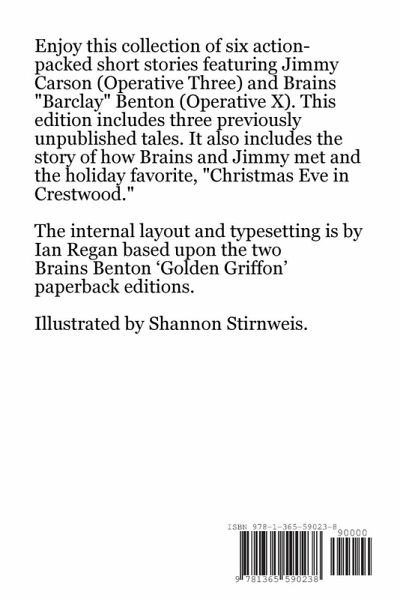 Enjoy this collection of six action-packed short stories featuring Jimmy Carson (Operative Three) and Brains "Barclay" Benton (Operative X). This edition includes three previously unpublished tales. It also includes the story of how Brains and Jimmy met and the holiday favorite, "Christmas Eve in Crestwood."

The internal layout and typesetting is by Ian Regan based upon the two Brains Benton 'Golden Griffon' paperback editions.

Illustrated by Shannon Stirnweis.

ISBN 978-1-365-59023-8

90000

9 781365 590238